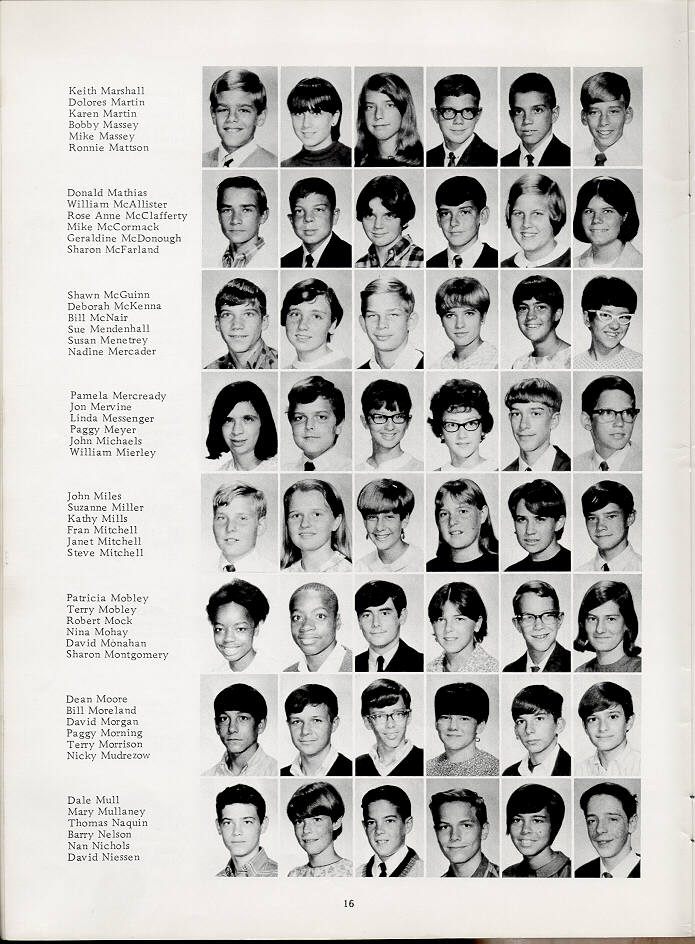 Keith Marshall
Dolores Martin
Karen Martin
Bobby Massey
Mike Massey
Ronnie Mattson

Donald Mathias
William McAllister
Rose Anne McClafferty
Mike McCormack
Geraldine McDonough
Sharon McFarland

Shawn McGuinn
Deborah McKenna
Bill McNair
Sue Mendenhall
Susan Menetrey
Nadine Mercader

Pamela Mercready
Jon Mervine
Linda Messenger
Paggy Meyer
John Michaels
William Mierley

John Miles
Suzanne Miller
Kathy Mills
Fran Mitchell
Janet Mitchell
Steve Mitchell

Patricia Mobley
Terry Mobley
Robert Mock
Nina Mohay
David Monahan
Sharon Montgomery

Dean Moore
Bill Moreland
David Morgan
Paggy Morning
Terry Morrison
Nicky Mudrezow

Dale Mull
Mary Mullaney
Thomas Naquin
Barry Nelson
Nan Nichols
David Niessen

16